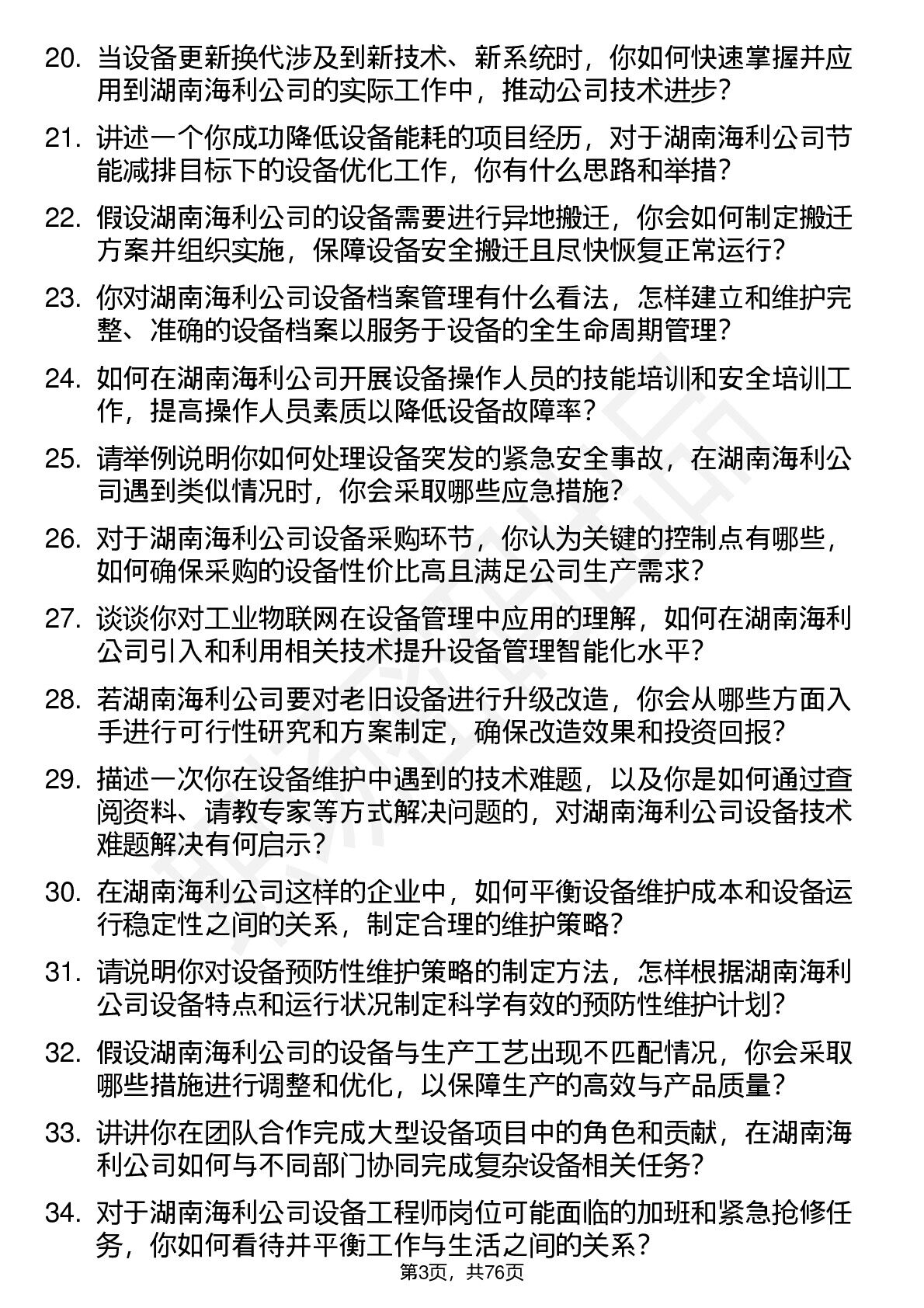 20. 当设备更新换代涉及到新技术、新系统时，你如何快速掌握并应用到湖南海利公司的实际工作中，推动公司技术进步？

21. 讲述一个你成功降低设备能耗的项目经历，对于湖南海利公司节能减排目标下的设备优化工作，你有什么思路和举措？

22. 假设湖南海利公司的设备需要进行异地搬迁，你会如何制定搬迁方案并组织实施，保障设备安全搬迁且尽快恢复正常运行？

23. 你对湖南海利公司设备档案管理有什么看法，怎样建立和维护完整、准确的设备档案以服务于设备的全生命周期管理？

24. 如何在湖南海利公司开展设备操作人员的技能培训和安全培训工作，提高操作人员素质以降低设备故障率？

25. 请举例说明你如何处理设备突发的紧急安全事故，在湖南海利公司遇到类似情况时，你会采取哪些应急措施？

26. 对于湖南海利公司设备采购环节，你认为关键的控制点有哪些，如何确保采购的设备性价比高且满足公司生产需求？

27. 谈谈你对工业物联网在设备管理中应用的理解，如何在湖南海利公司引入和利用相关技术提升设备管理智能化水平？

28. 若湖南海利公司要对老旧设备进行升级改造，你会从哪些方面入手进行可行性研究和方案制定，确保改造效果和投资回报？

29. 描述一次你在设备维护中遇到的技术难题，以及你是如何通过查阅资料、请教专家等方式解决问题的，对湖南海利公司设备技术难题解决有何启示？

30. 在湖南海利公司这样的企业中，如何平衡设备维护成本和设备运行稳定性之间的关系，制定合理的维护策略？

31. 请说明你对设备预防性维护策略的制定方法，怎样根据湖南海利公司设备特点和运行状况制定科学有效的预防性维护计划？

32. 假设湖南海利公司的设备与生产工艺出现不匹配情况，你会采取哪些措施进行调整和优化，以保障生产的高效与产品质量？

33. 讲讲你在团队合作完成大型设备项目中的角色和贡献，在湖南海利公司如何与不同部门协同完成复杂设备相关任务？

34. 对于湖南海利公司设备工程师岗位可能面临的加班和紧急抢修任务，你如何看待并平衡工作与生活之间的关系？

第3页，共76页